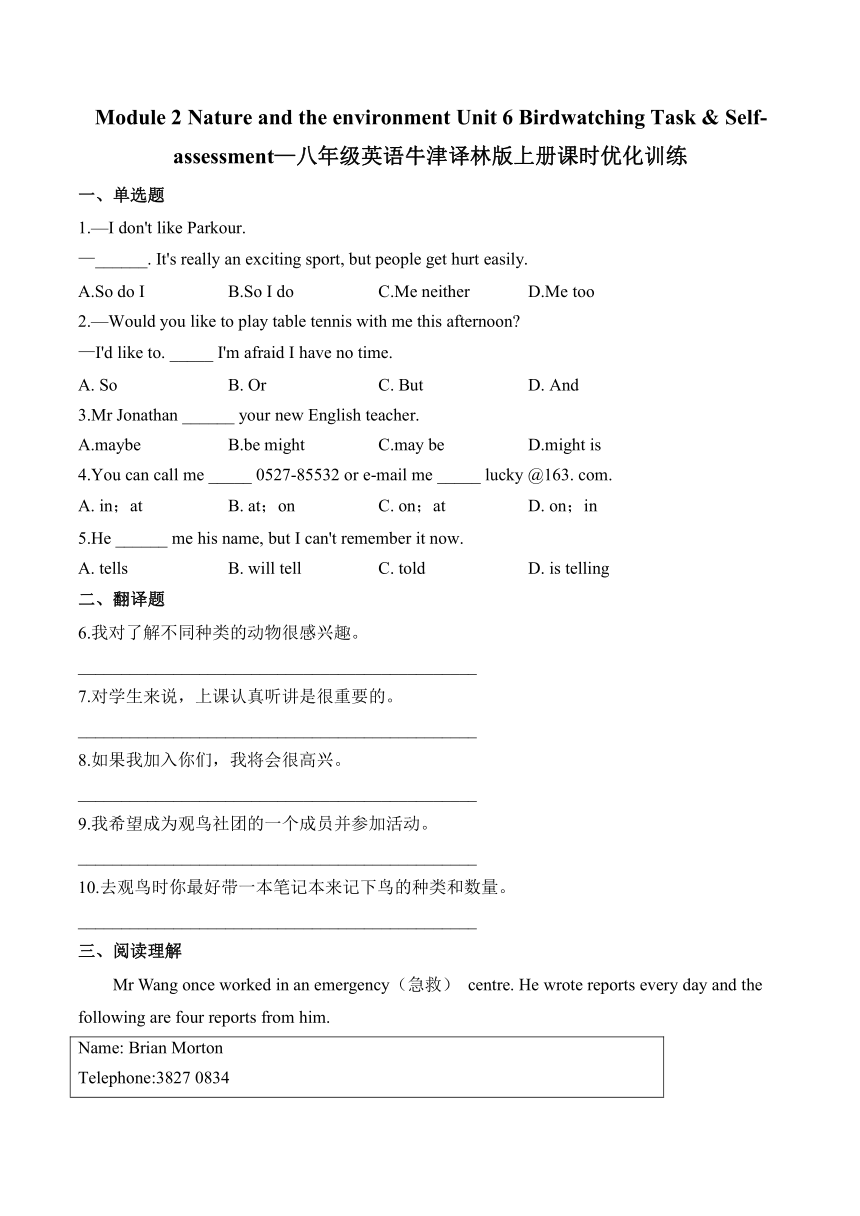 Module 2 Nature and the environment Unit 6 Birdwatching Task & Self-assessment—八年级英语牛津译林版上册课时优化训练

一、单选题

1.—I don't like Parkour.

—______. It's really an exciting sport, but people get hurt easily.

A.So do I B.So I do C.Me neither D.Me too

2.—Would you like to play table tennis with me this afternoon?

—I'd like to. _____ I'm afraid I have no time.

A. So B. Or C. But D. And

3.Mr Jonathan ______ your new English teacher.

A.maybe B.be might C.may be D.might is

4.You can call me _____ 0527-85532 or e-mail me _____ lucky @163. com.

A. in；at B. at；on C. on；at D. on；in

5.He ______ me his name, but I can't remember it now.

A. tells B. will tell C. told D. is telling

二、翻译题

6.我对了解不同种类的动物很感兴趣。

________________________________________________

7.对学生来说，上课认真听讲是很重要的。

________________________________________________

8.如果我加入你们，我将会很高兴。

________________________________________________

9.我希望成为观鸟社团的一个成员并参加活动。

________________________________________________

10.去观鸟时你最好带一本笔记本来记下鸟的种类和数量。

________________________________________________

三、阅读理解

Mr Wang once worked in an emergency（急救） centre. He wrote reports every day and the following are four reports from him.

Name: Brian Morton
Telephone:3827 0834